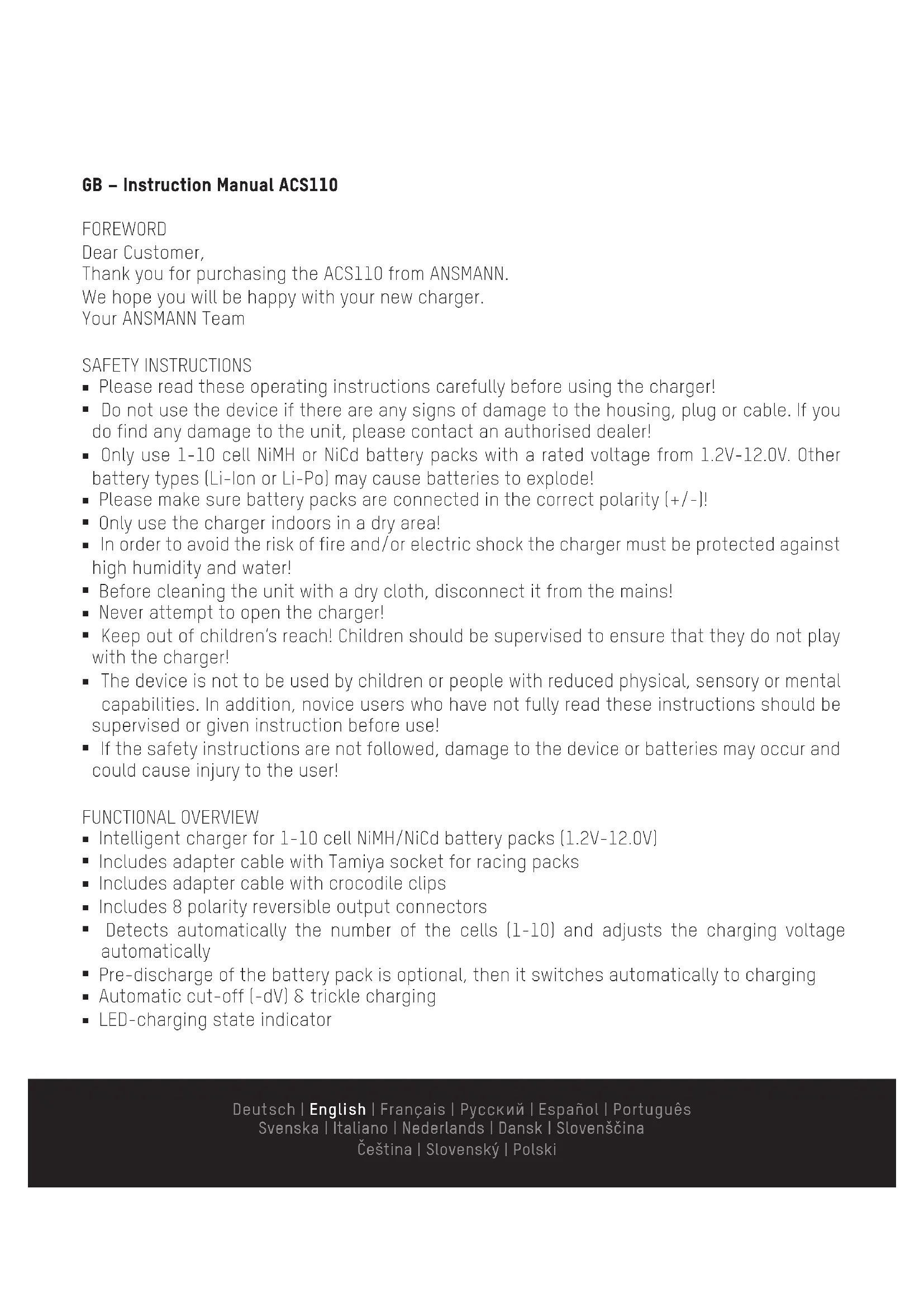 GB – Instruction Manual ACS110

FOREWORD
Dear Customer,
Thank you for purchasing the ACS110 from ANSMANN.
We hope you will be happy with your new charger.
Your ANSMANN Team

SAFETY INSTRUCTIONS
▪ Please read these operating instructions carefully before using the charger!
▪ Do not use the device if there are any signs of damage to the housing, plug or cable. If you do find any damage to the unit, please contact an authorised dealer!
▪ Only use 1-10 cell NiMH or NiCd battery packs with a rated voltage from 1.2V-12.0V. Other battery types (Li-Ion or Li-Po) may cause batteries to explode!
▪ Please make sure battery packs are connected in the correct polarity (+/-)!
▪ Only use the charger indoors in a dry area!
▪ In order to avoid the risk of fire and/or electric shock the charger must be protected against high humidity and water!
▪ Before cleaning the unit with a dry cloth, disconnect it from the mains!
▪ Never attempt to open the charger!
▪ Keep out of children's reach! Children should be supervised to ensure that they do not play with the charger!
▪ The device is not to be used by children or people with reduced physical, sensory or mental capabilities. In addition, novice users who have not fully read these instructions should be supervised or given instruction before use!
▪ If the safety instructions are not followed, damage to the device or batteries may occur and could cause injury to the user!

FUNCTIONAL OVERVIEW
▪ Intelligent charger for 1-10 cell NiMH/NiCd battery packs (1.2V-12.0V)
▪ Includes adapter cable with Tamiya socket for racing packs
▪ Includes adapter cable with crocodile clips
▪ Includes 8 polarity reversible output connectors
▪ Detects automatically the number of the cells (1-10) and adjusts the charging voltage automatically
▪ Pre-discharge of the battery pack is optional, then it switches automatically to charging
▪ Automatic cut-off (-dV) & trickle charging
▪ LED-charging state indicator

Deutsch | English | Français | Русский | Español | Português
Svenska | Italiano | Nederlands | Dansk | Slovenščina
Čeština | Slovenský | Polski